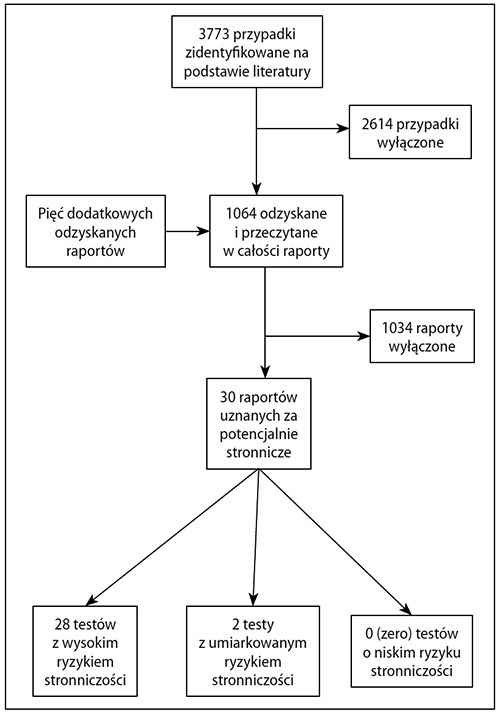 3773 przypadki zidentyfikowane na podstawie literatury

2614 przypadki wyłączone

Pięć dodatkowych odzyskanych raportów

1064 odzyskane i przeczytane w całości raporty

1034 raporty wyłączone

30 raportów uznanych za potencjalnie stronnicze

28 testów z wysokim ryzykiem stronniczości

2 testy z umiarkowanym ryzykiem stronniczości

0 (zero) testów o niskim ryzyku stronniczości